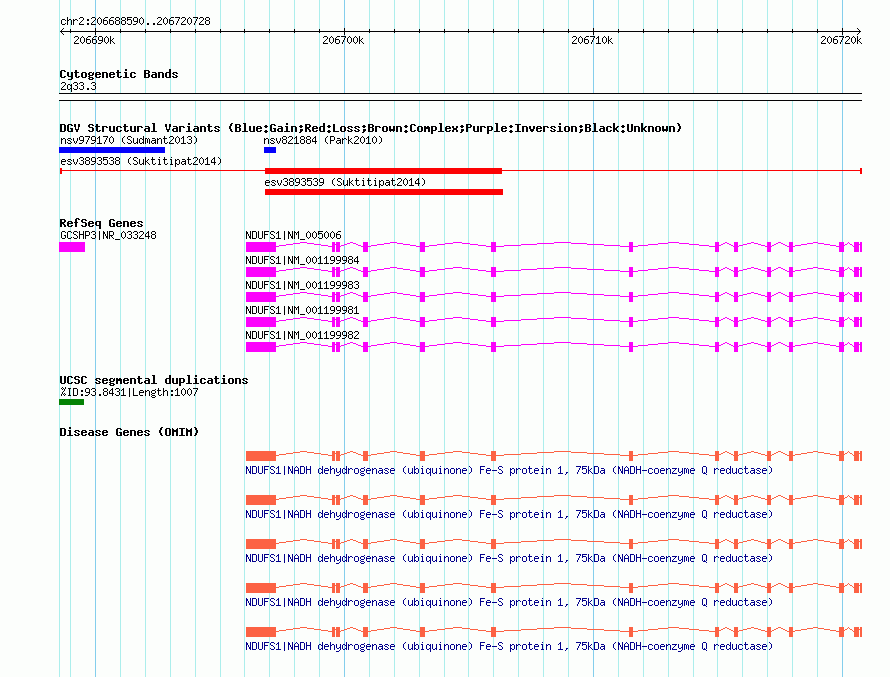 chr2:206688590..206720728

206690k 206700k 206710k 206720k

Cytogenetic Bands
2q33.3

DGV Structural Variants (Blue:Gain;Red:Loss;Brown:Complex;Purple:Inversion;Black:Unknown)
nsv979170 (Sudmant2013)
nsv821884 (Park2010)
esv3893538 (Suktitipat2014)
esv3893539 (Suktitipat2014)

RefSeq Genes
GCSHP3|NR_033248
NDUFS1|NM_005006
NDUFS1|NM_001199984
NDUFS1|NM_001199983
NDUFS1|NM_001199981
NDUFS1|NM_001199982

UCSC segmental duplications
%ID:93.8431|Length:1007

Disease Genes (OMIM)
NDUFS1|NADH dehydrogenase (ubiquinone) Fe-S protein 1, 75kDa (NADH-coenzyme Q reductase)
NDUFS1|NADH dehydrogenase (ubiquinone) Fe-S protein 1, 75kDa (NADH-coenzyme Q reductase)
NDUFS1|NADH dehydrogenase (ubiquinone) Fe-S protein 1, 75kDa (NADH-coenzyme Q reductase)
NDUFS1|NADH dehydrogenase (ubiquinone) Fe-S protein 1, 75kDa (NADH-coenzyme Q reductase)
NDUFS1|NADH dehydrogenase (ubiquinone) Fe-S protein 1, 75kDa (NADH-coenzyme Q reductase)